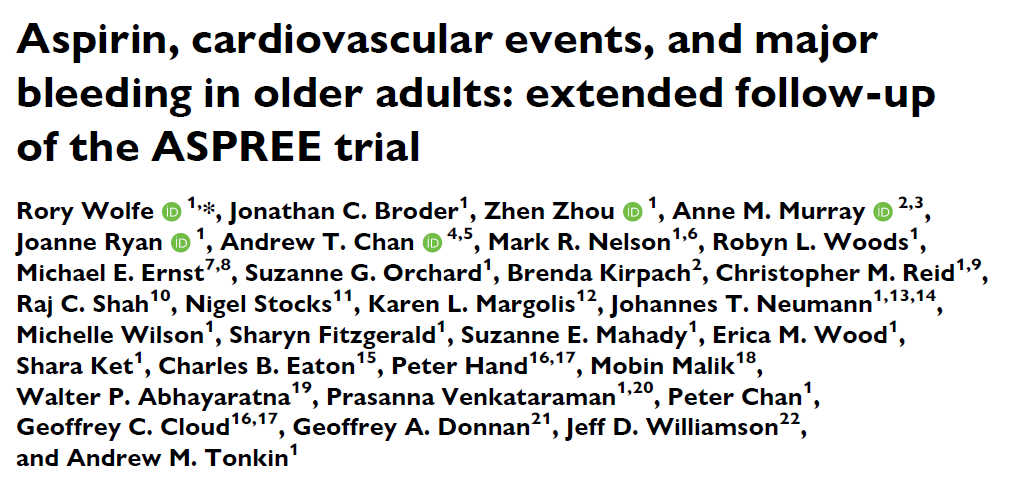 Aspirin, cardiovascular events, and major bleeding in older adults: extended follow-up of the ASPREE trial

Rory Wolfe $^{1,*}$, Jonathan C. Broder$^{1}$, Zhen Zhou $^{1}$, Anne M. Murray $^{2,3}$, Joanne Ryan $^{1}$, Andrew T. Chan $^{4,5}$, Mark R. Nelson$^{1,6}$, Robyn L. Woods$^{1}$, Michael E. Ernst$^{7,8}$, Suzanne G. Orchard$^{1}$, Brenda Kirpach$^{2}$, Christopher M. Reid$^{1,9}$, Raj C. Shah$^{10}$, Nigel Stocks$^{11}$, Karen L. Margolis$^{12}$, Johannes T. Neumann$^{1,13,14}$, Michelle Wilson$^{1}$, Sharyn Fitzgerald$^{1}$, Suzanne E. Mahady$^{1}$, Erica M. Wood$^{1}$, Shara Ket$^{1}$, Charles B. Eaton$^{15}$, Peter Hand$^{16,17}$, Mobin Malik$^{18}$, Walter P. Abhayaratna$^{19}$, Prasanna Venkataraman$^{1,20}$, Peter Chan$^{1}$, Geoffrey C. Cloud$^{16,17}$, Geoffrey A. Donnan$^{21}$, Jeff D. Williamson$^{22}$, and Andrew M. Tonkin$^{1}$